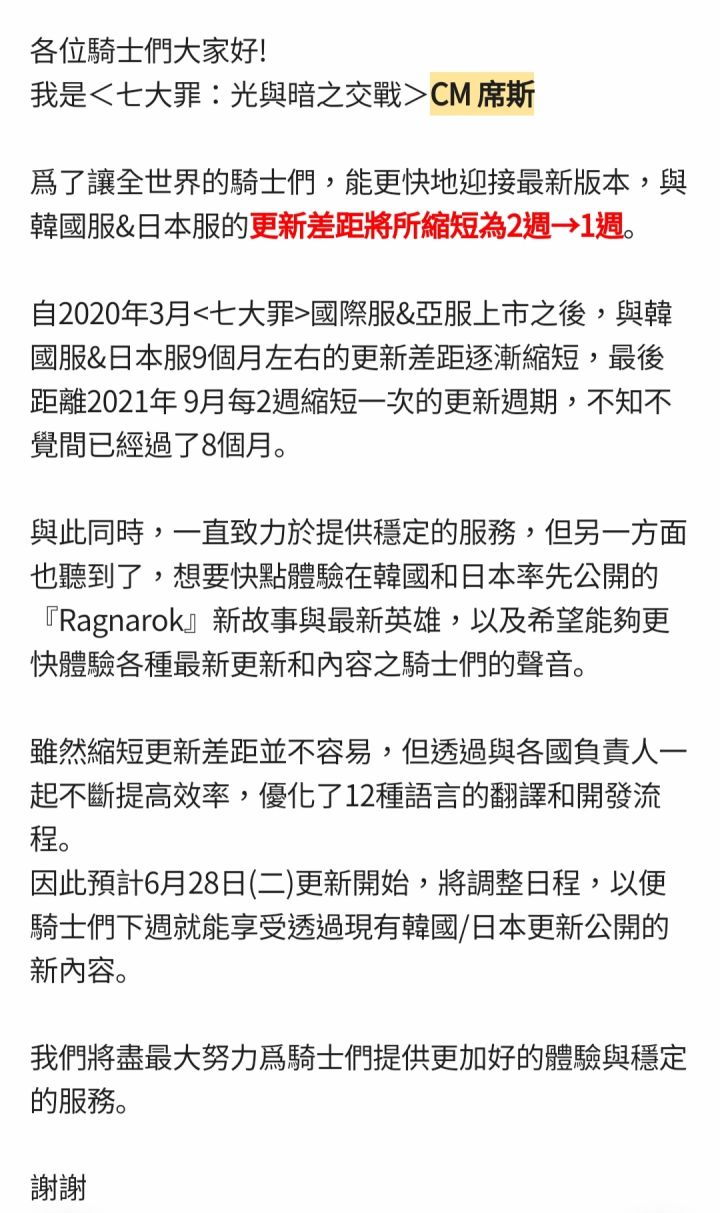 各位騎士們大家好!
我是＜七大罪：光與暗之交戰＞CM 席斯

爲了讓全世界的騎士們，能更快地迎接最新版本，與韓國服&日本服的更新差距將所縮短為2週→1週。

自2020年3月<七大罪>國際服&亞服上市之後，與韓國服&日本服9個月左右的更新差距逐漸縮短，最後距離2021年 9月每2週縮短一次的更新週期，不知不覺間已經過了8個月。

與此同時，一直致力於提供穩定的服務，但另一方面也聽到了，想要快點體驗在韓國和日本率先公開的『Ragnarok』新故事與最新英雄，以及希望能夠更快體驗各種最新更新和內容之騎士們的聲音。

雖然縮短更新差距並不容易，但透過與各國負責人一起不斷提高效率，優化了12種語言的翻譯和開發流程。
因此預計6月28日(二)更新開始，將調整日程，以便騎士們下週就能享受透過現有韓國/日本更新公開的新內容。

我們將盡最大努力爲騎士們提供更加好的體驗與穩定的服務。

謝謝